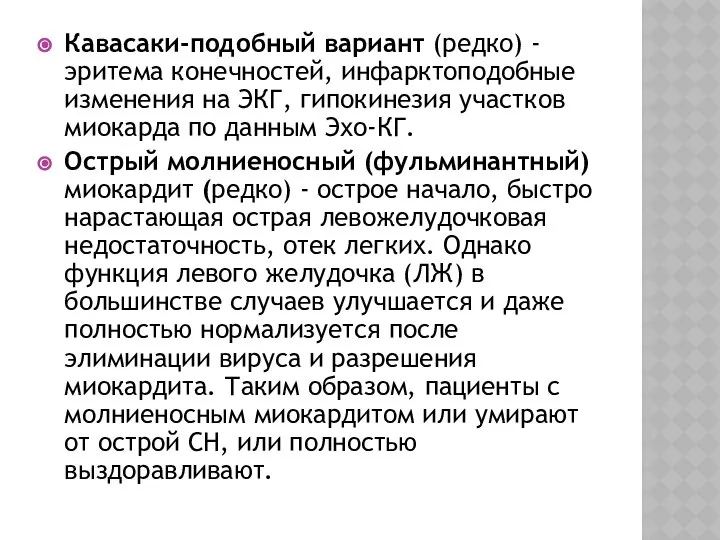 Кавасаки-подобный вариант (редко) - эритема конечностей, инфарктоподобные изменения на ЭКГ, гипокинезия участков миокарда по данным Эхо-КГ.

Острый молниеносный (фульминантный) миокардит (редко) - острое начало, быстро нарастающая острая левожелудочковая недостаточность, отек легких. Однако функция левого желудочка (ЛЖ) в большинстве случаев улучшается и даже полностью нормализуется после элиминации вируса и разрешения миокардита. Таким образом, пациенты с молниеносным миокардитом или умирают от острой СН, или полностью выздоравливают.